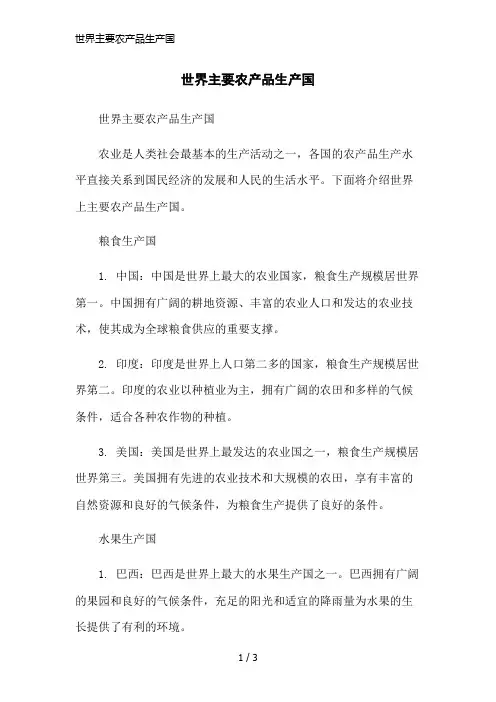 世界主要农产品生产国

世界主要农产品生产国

世界主要农产品生产国

农业是人类社会最基本的生产活动之一，各国的农产品生产水平直接关系到国民经济的发展和人民的生活水平。下面将介绍世界上主要农产品生产国。

粮食生产国

1. 中国：中国是世界上最大的农业国家，粮食生产规模居世界第一。中国拥有广阔的耕地资源、丰富的农业人口和发达的农业技术，使其成为全球粮食供应的重要支撑。

2. 印度：印度是世界上人口第二多的国家，粮食生产规模居世界第二。印度的农业以种植业为主，拥有广阔的农田和多样的气候条件，适合各种农作物的种植。

3. 美国：美国是世界上最发达的农业国之一，粮食生产规模居世界第三。美国拥有先进的农业技术和大规模的农田，享有丰富的自然资源和良好的气候条件，为粮食生产提供了良好的条件。

水果生产国

1. 巴西：巴西是世界上最大的水果生产国之一。巴西拥有广阔的果园和良好的气候条件，充足的阳光和适宜的降雨量为水果的生长提供了有利的环境。

1 / 3